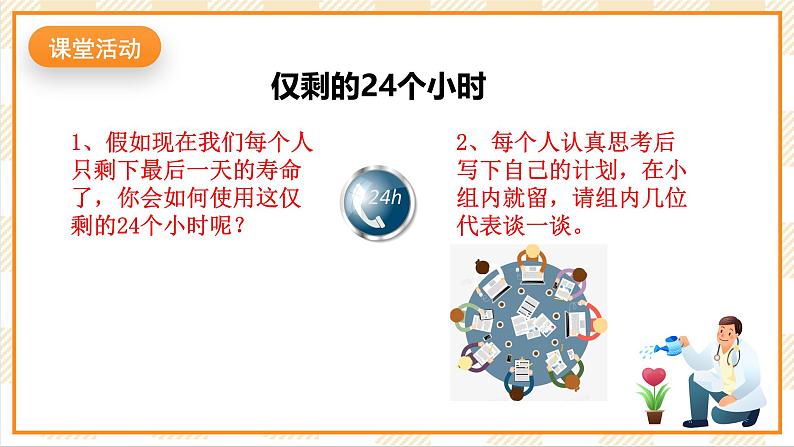 课堂活动

仅剩的24个小时

1、假如现在我们每个人只剩下最后一天的寿命了，你会如何使用这仅剩的24个小时呢？

24h

2、每个人认真思考后写下自己的计划，在小组内就留，请组内几位代表谈一谈。